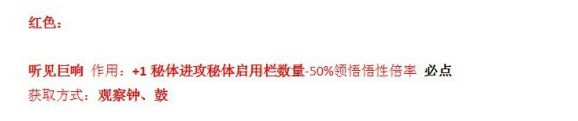 红色：

听见巨响 作用：+1 秘体进攻秘体启用栏数量-50%领悟悟性倍率 必点
获取方式：观察钟、鼓